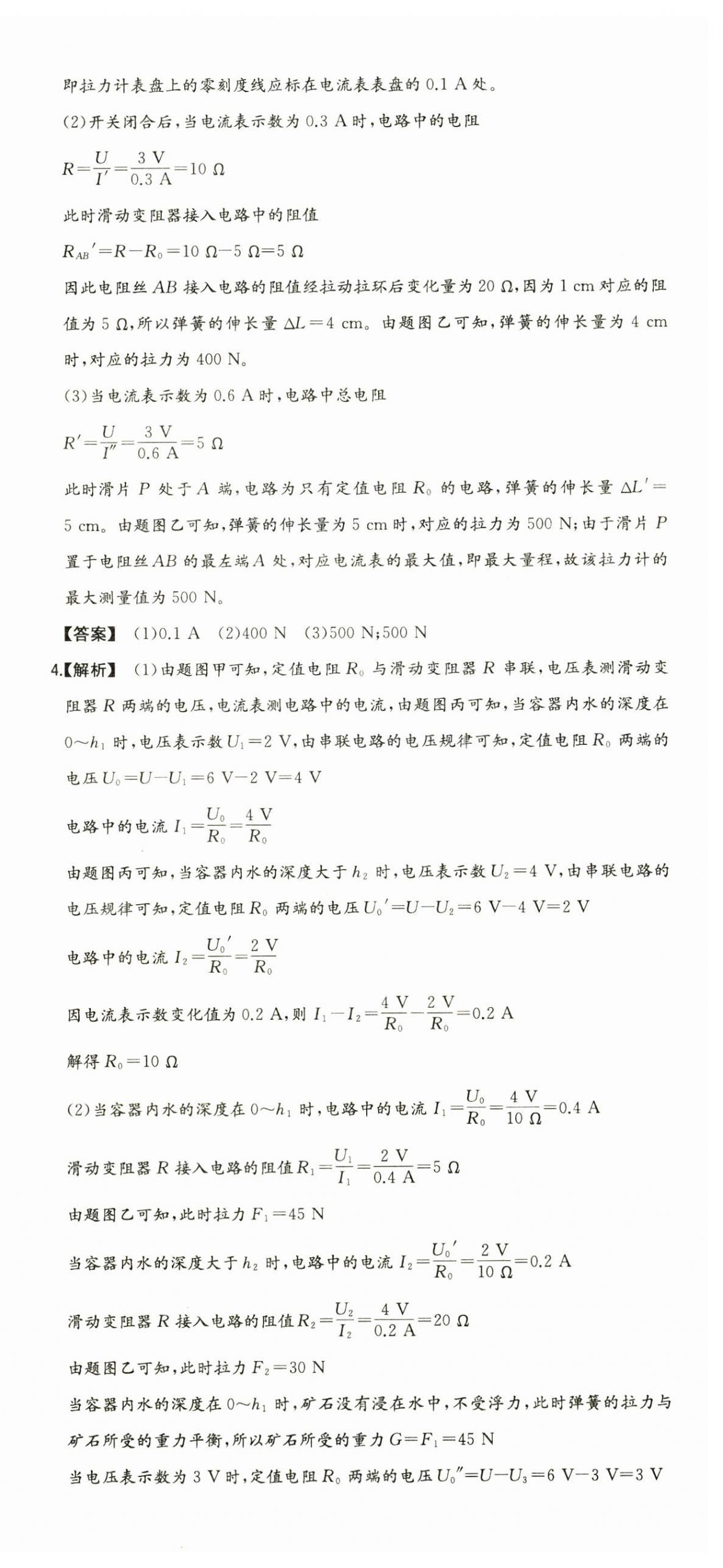 即拉力计表盘上的零刻度线应标在电流表表盘的 0.1 A 处。

(2)开关闭合后，当电流表示数为 0.3 A 时，电路中的电阻

$R=\frac{U}{I'}=\frac{3\ V}{0.3\ A}=10\ \Omega$

此时滑动变阻器接入电路中的阻值

$R_{AB}'=R-R_0=10\ \Omega-5\ \Omega=5\ \Omega$

因此电阻丝 $AB$ 接入电路的阻值经拉动拉环后变化量为 20 Ω，因为 1 cm 对应的阻值为 5 Ω，所以弹簧的伸长量 $\Delta L=4$ cm。由题图乙可知，弹簧的伸长量为 4 cm 时，对应的拉力为 400 N。

(3)当电流表示数为 0.6 A 时，电路中总电阻

$R'=\frac{U}{I''}=\frac{3\ V}{0.6\ A}=5\ \Omega$

此时滑片 $P$ 处于 $A$ 端，电路为只有定值电阻 $R_0$ 的电路，弹簧的伸长量 $\Delta L'=5$ cm。由题图乙可知，弹簧的伸长量为 5 cm 时，对应的拉力为 500 N；由于滑片 $P$ 置于电阻丝 $AB$ 的最左端 $A$ 处，对应电流表的最大值，即最大量程，故该拉力计的最大测量值为 500 N。

【答案】 (1)0.1 A (2)400 N (3)500 N；500 N

4.【解析】 (1)由题图甲可知，定值电阻 $R_0$ 与滑动变阻器 $R$ 串联，电压表测滑动变阻器 $R$ 两端的电压，电流表测电路中的电流，由题图丙可知，当容器内水的深度在 $0\sim h_1$ 时，电压表示数 $U_1=2$ V，由串联电路的电压规律可知，定值电阻 $R_0$ 两端的电压 $U_0=U-U_1=6\ V-2\ V=4\ V$

电路中的电流 $I_1=\frac{U_0}{R_0}=\frac{4\ V}{R_0}$

由题图丙可知，当容器内水的深度大于 $h_2$ 时，电压表示数 $U_2=4$ V，由串联电路的电压规律可知，定值电阻 $R_0$ 两端的电压 $U_0'=U-U_2=6\ V-4\ V=2\ V$

电路中的电流 $I_2=\frac{U_0'}{R_0}=\frac{2\ V}{R_0}$

因电流表示数变化值为 0.2 A，则 $I_1-I_2=\frac{4\ V}{R_0}-\frac{2\ V}{R_0}=0.2\ A$

解得 $R_0=10\ \Omega$

(2)当容器内水的深度在 $0\sim h_1$ 时，电路中的电流 $I_1=\frac{U_0}{R_0}=\frac{4\ V}{10\ \Omega}=0.4\ A$

滑动变阻器 $R$ 接入电路的阻值 $R_1=\frac{U_1}{I_1}=\frac{2\ V}{0.4\ A}=5\ \Omega$

由题图乙可知，此时拉力 $F_1=45$ N

当容器内水的深度大于 $h_2$ 时，电路中的电流 $I_2=\frac{U_0'}{R_0}=\frac{2\ V}{10\ \Omega}=0.2\ A$

滑动变阻器 $R$ 接入电路的阻值 $R_2=\frac{U_2}{I_2}=\frac{4\ V}{0.2\ A}=20\ \Omega$

由题图乙可知，此时拉力 $F_2=30$ N

当容器内水的深度在 $0\sim h_1$ 时，矿石没有浸在水中，不受浮力，此时弹簧的拉力与矿石所受的重力平衡，所以矿石所受的重力 $G=F_1=45$ N

当电压表示数为 3 V 时，定值电阻 $R_0$ 两端的电压 $U_0''=U-U_3=6\ V-3\ V=3\ V$